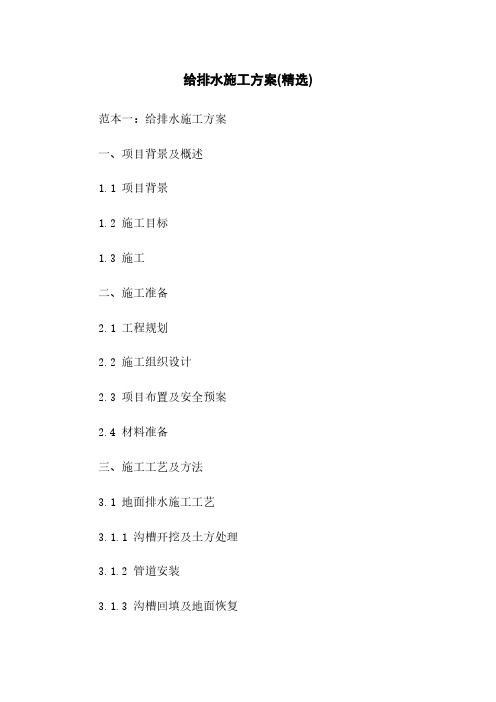 给排水施工方案(精选)

范本一：给排水施工方案

一、项目背景及概述

1.1 项目背景

1.2 施工目标

1.3 施工

二、施工准备

2.1 工程规划

2.2 施工组织设计

2.3 项目布置及安全预案

2.4 材料准备

三、施工工艺及方法

3.1 地面排水施工工艺

3.1.1 沟槽开挖及土方处理

3.1.2 管道安装

3.1.3 沟槽回填及地面恢复